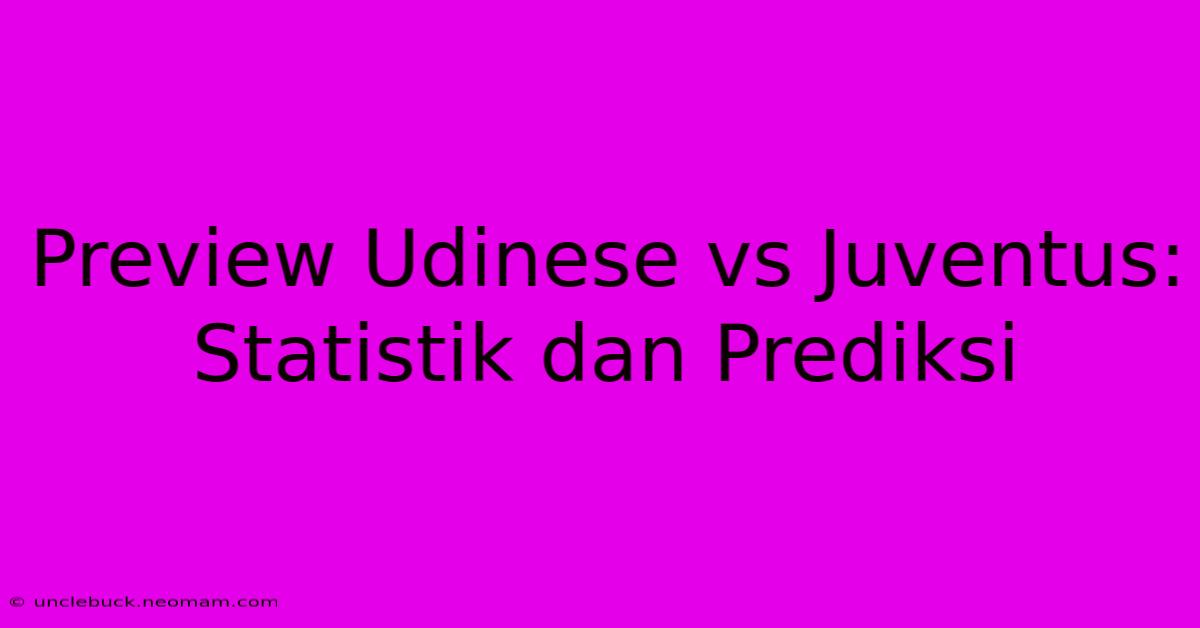 Preview Udinese vs Juventus: Statistik dan Prediksi

© unclebuck.neomam.com